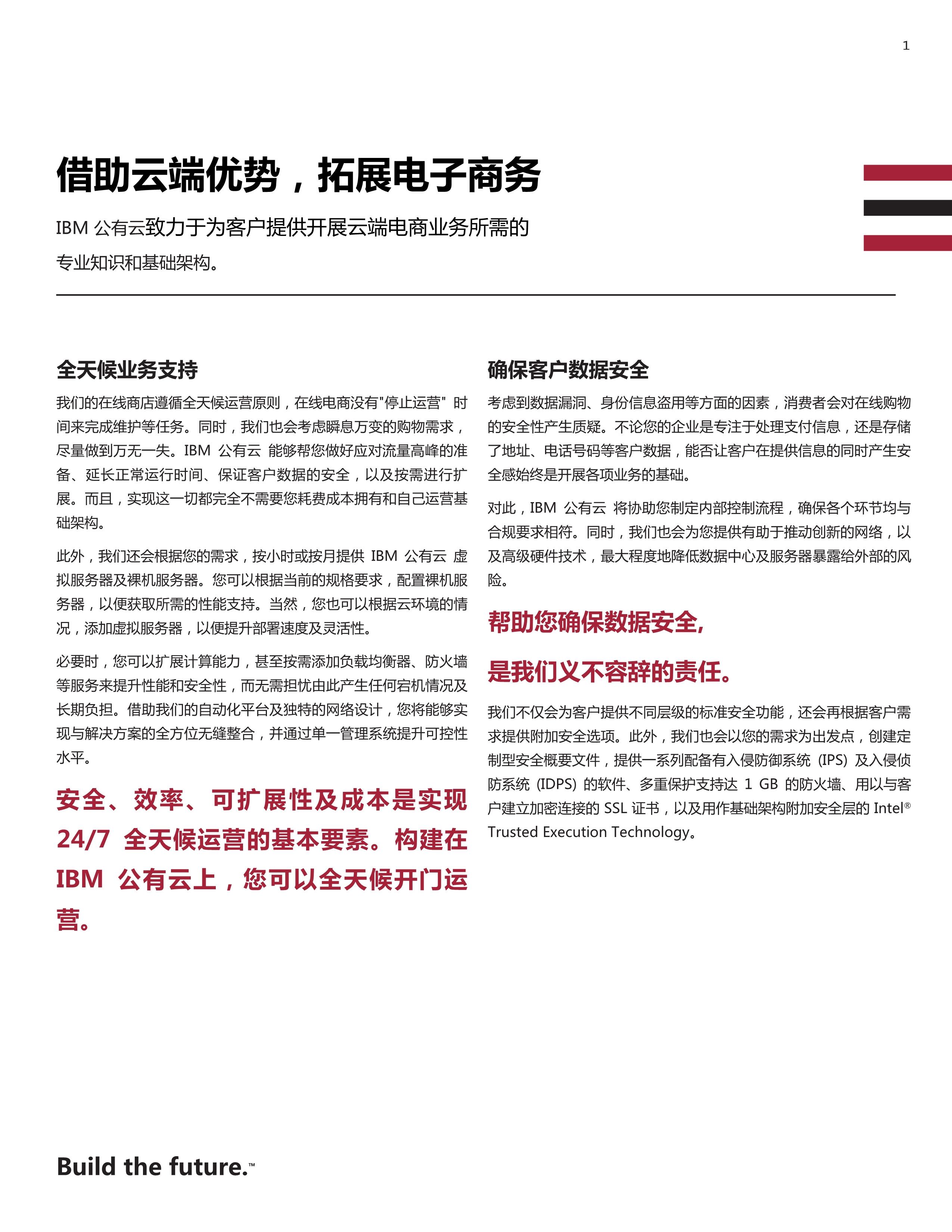 1

借助云端优势，拓展电子商务

IBM 公有云致力于为客户提供开展云端电商业务所需的专业知识和基础架构。

全天候业务支持

我们的在线商店遵循全天候运营原则，在线电商没有"停止运营" 时间来完成维护等任务。同时，我们也会考虑瞬息万变的购物需求，尽量做到万无一失。IBM 公有云 能够帮您做好应对流量高峰的准备、延长正常运行时间、保证客户数据的安全，以及按需进行扩展。而且，实现这一切都完全不需要您耗费成本拥有和自己运营基础架构。

此外，我们还会根据您的需求，按小时或按月提供 IBM 公有云 虚拟服务器及裸机服务器。您可以根据当前的规格要求，配置裸机服务器，以便获取所需的性能支持。当然，您也可以根据云环境的情况，添加虚拟服务器，以便提升部署速度及灵活性。

必要时，您可以扩展计算能力，甚至按需添加负载均衡器、防火墙等服务来提升性能和安全性，而无需担忧由此产生任何宕机情况及长期负担。借助我们的自动化平台及独特的网络设计，您将能够实现与解决方案的全方位无缝整合，并通过单一管理系统提升可控性水平。

安全、效率、可扩展性及成本是实现 24/7 全天候运营的基本要素。构建在 IBM 公有云上，您可以全天候开门运营。

确保客户数据安全

考虑到数据漏洞、身份信息盗用等方面的因素，消费者会对在线购物的安全性产生质疑。不论您的企业是专注于处理支付信息，还是存储了地址、电话号码等客户数据，能否让客户在提供信息的同时产生安全感始终是开展各项业务的基础。

对此，IBM 公有云 将协助您制定内部控制流程，确保各个环节均与合规要求相符。同时，我们也会为您提供有助于推动创新的网络，以及高级硬件技术，最大程度地降低数据中心及服务器暴露给外部的风险。

帮助您确保数据安全,
是我们义不容辞的责任。

我们不仅会为客户提供不同层级的标准安全功能，还会再根据客户需求提供附加安全选项。此外，我们也会以您的需求为出发点，创建定制型安全概要文件，提供一系列配备有入侵防御系统 (IPS) 及入侵侦防系统 (IDPS) 的软件、多重保护支持达 1 GB 的防火墙、用以与客户建立加密连接的 SSL 证书，以及用作基础架构附加安全层的 Intel® Trusted Execution Technology。

Build the future.™